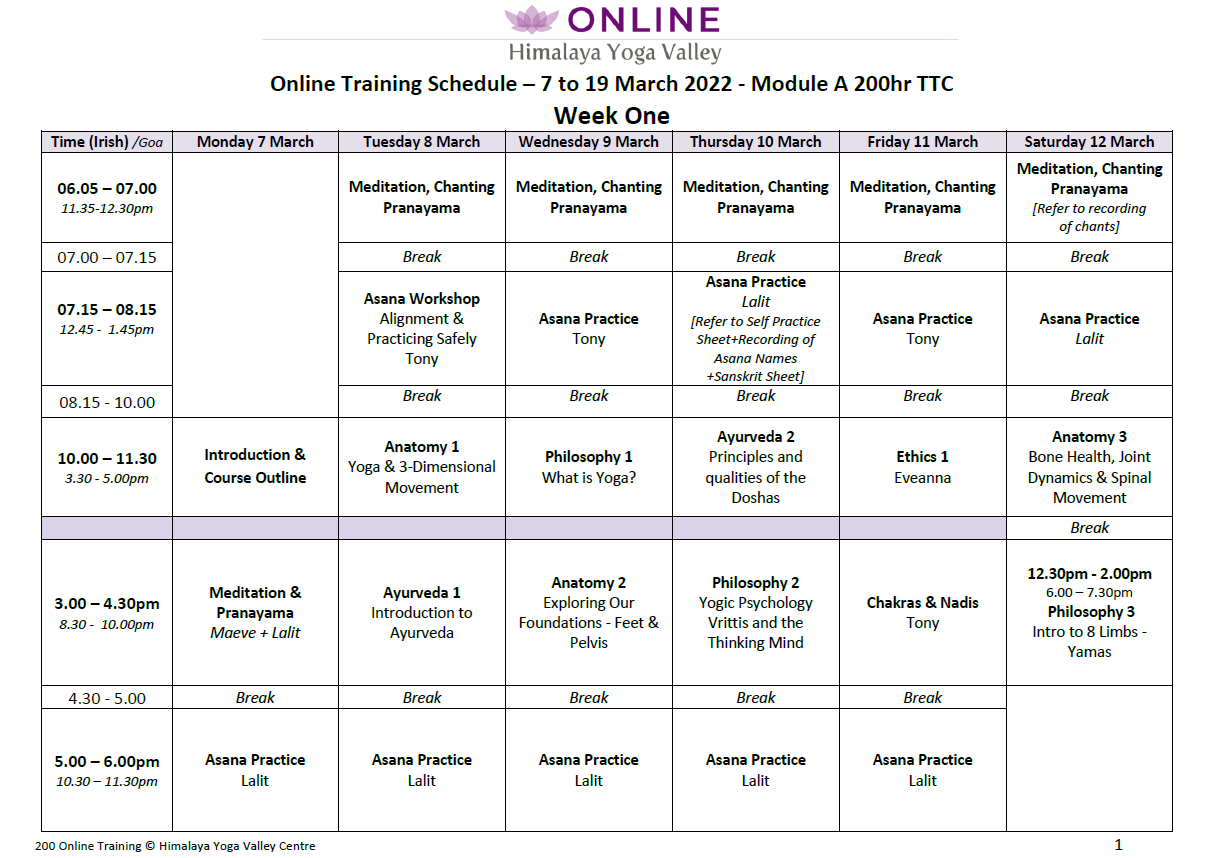 ONLINE
Himalaya Yoga Valley

Online Training Schedule – 7 to 19 March 2022 - Module A 200hr TTC
Week One

| Time (Irish) /Goa | Monday 7 March | Tuesday 8 March | Wednesday 9 March | Thursday 10 March | Friday 11 March | Saturday 12 March |
|---|---|---|---|---|---|---|
| 06.05 – 07.00 11.35-12.30pm | | Meditation, Chanting Pranayama | Meditation, Chanting Pranayama | Meditation, Chanting Pranayama | Meditation, Chanting Pranayama | Meditation, Chanting Pranayama [Refer to recording of chants] |
| 07.00 – 07.15 | | Break | Break | Break | Break | Break |
| 07.15 – 08.15 12.45 - 1.45pm | | Asana Workshop Alignment & Practicing Safely Tony | Asana Practice Tony | Asana Practice Lalit [Refer to Self Practice Sheet+Recording of Asana Names +Sanskrit Sheet] | Asana Practice Tony | Asana Practice Lalit |
| 08.15 - 10.00 | | Break | Break | Break | Break | Break |
| 10.00 – 11.30 3.30 - 5.00pm | Introduction & Course Outline | Anatomy 1 Yoga & 3-Dimensional Movement | Philosophy 1 What is Yoga? | Ayurveda 2 Principles and qualities of the Doshas | Ethics 1 Eveanna | Anatomy 3 Bone Health, Joint Dynamics & Spinal Movement |
| | | | | | | Break |
| 3.00 – 4.30pm 8.30 - 10.00pm | Meditation & Pranayama Maeve + Lalit | Ayurveda 1 Introduction to Ayurveda | Anatomy 2 Exploring Our Foundations - Feet & Pelvis | Philosophy 2 Yogic Psychology Vrittis and the Thinking Mind | Chakras & Nadis Tony | 12.30pm - 2.00pm 6.00 – 7.30pm Philosophy 3 Intro to 8 Limbs - Yamas |
| 4.30 - 5.00 | Break | Break | Break | Break | Break | |
| 5.00 – 6.00pm 10.30 – 11.30pm | Asana Practice Lalit | Asana Practice Lalit | Asana Practice Lalit | Asana Practice Lalit | Asana Practice Lalit | |

200 Online Training © Himalaya Yoga Valley Centre
1